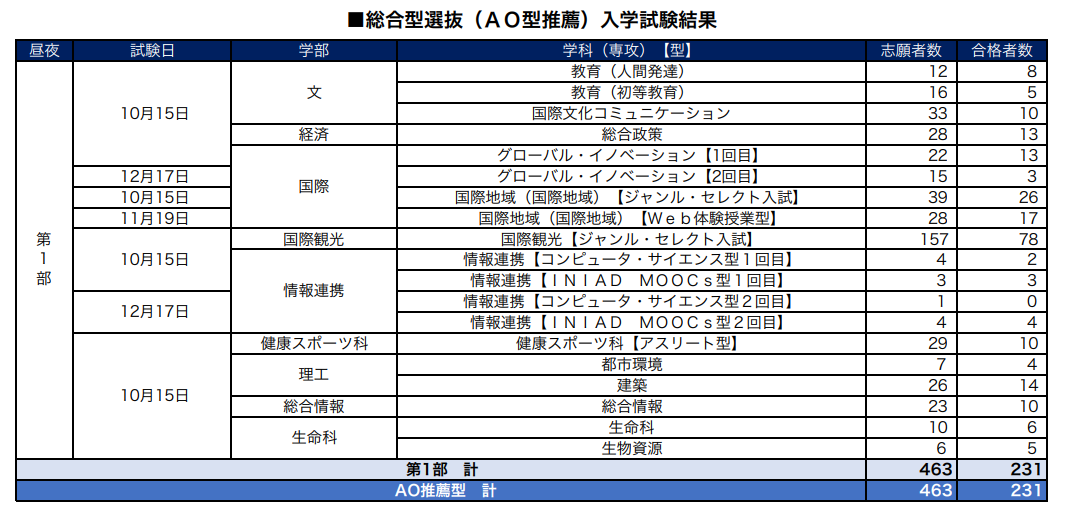 ■総合型選抜（ＡＯ型推薦）入学試験結果

| 昼夜 | 試験日 | 学部 | 学科（専攻）【型】 | 志願者数 | 合格者数 |
|---|---|---|---|---|---|
| 第1部 | 10月15日 | 文 | 教育（人間発達） | 12 | 8 |
| | | | 教育（初等教育） | 16 | 5 |
| | | | 国際文化コミュニケーション | 33 | 10 |
| | | 経済 | 総合政策 | 28 | 13 |
| | | 国際 | グローバル・イノベーション【1回目】 | 22 | 13 |
| | 12月17日 | | グローバル・イノベーション【2回目】 | 15 | 3 |
| | 10月15日 | | 国際地域（国際地域）【ジャンル・セレクト入試】 | 39 | 26 |
| | 11月19日 | | 国際地域（国際地域）【Ｗｅｂ体験授業型】 | 28 | 17 |
| | 10月15日 | 国際観光 | 国際観光【ジャンル・セレクト入試】 | 157 | 78 |
| | | 情報連携 | 情報連携【コンピュータ・サイエンス型１回目】 | 4 | 2 |
| | | | 情報連携【ＩＮＩＡＤ　ＭＯＯＣｓ型１回目】 | 3 | 3 |
| | 12月17日 | | 情報連携【コンピュータ・サイエンス型２回目】 | 1 | 0 |
| | | | 情報連携【ＩＮＩＡＤ　ＭＯＯＣｓ型２回目】 | 4 | 4 |
| | 10月15日 | 健康スポーツ科 | 健康スポーツ科【アスリート型】 | 29 | 10 |
| | | 理工 | 都市環境 | 7 | 4 |
| | | | 建築 | 26 | 14 |
| | | 総合情報 | 総合情報 | 23 | 10 |
| | | 生命科 | 生命科 | 10 | 6 |
| | | | 生物資源 | 6 | 5 |
| 第1部　計 | | | | 463 | 231 |
| AO推薦型　計 | | | | 463 | 231 |